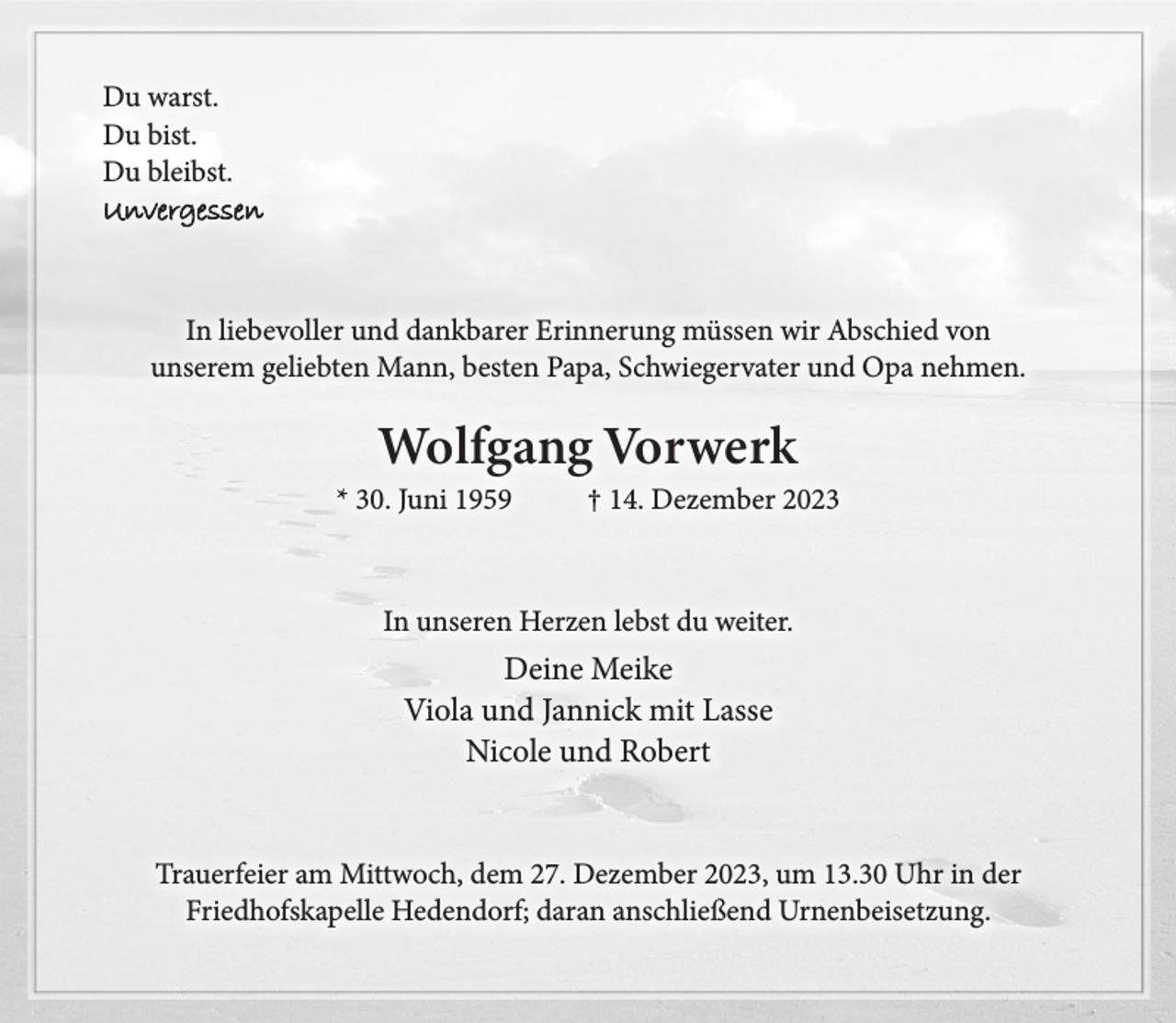 Du warst.
Du bist.
Du bleibst.
Unvergessen

In liebevoller und dankbarer Erinnerung müssen wir Abschied von unserem geliebten Mann, besten Papa, Schwiegervater und Opa nehmen.

Wolfgang Vorwerk

* 30. Juni 1959 † 14. Dezember 2023

In unseren Herzen lebst du weiter.

Deine Meike
Viola und Jannick mit Lasse
Nicole und Robert

Trauerfeier am Mittwoch, dem 27. Dezember 2023, um 13.30 Uhr in der Friedhofskapelle Hedendorf; daran anschließend Urnenbeisetzung.